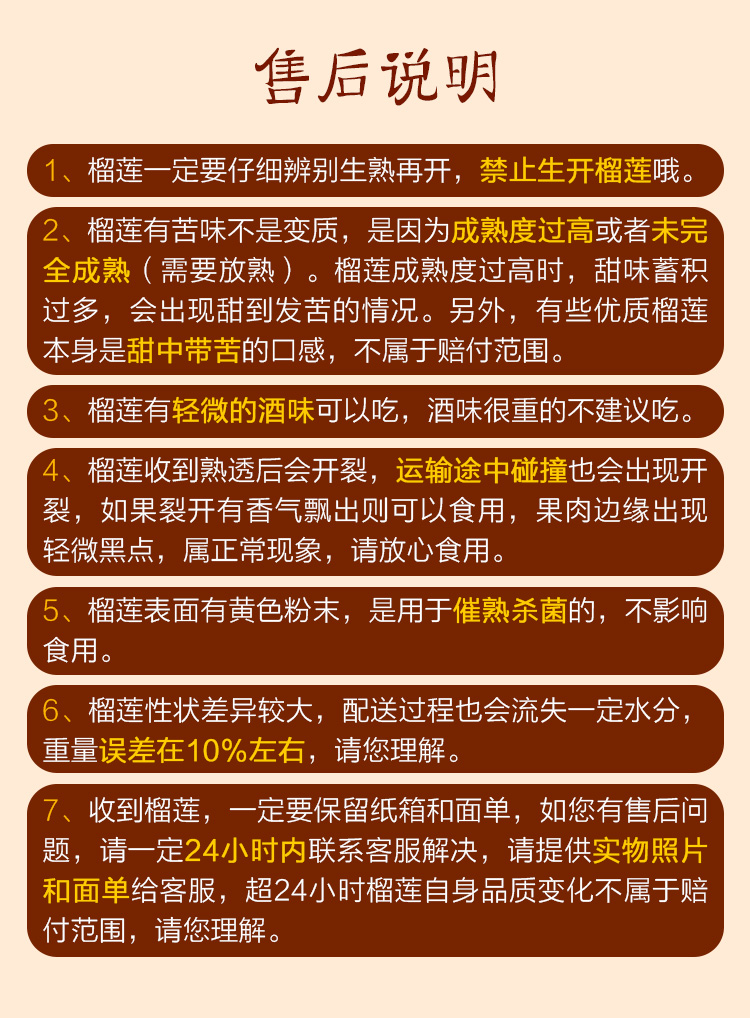 售后说明

1、榴莲一定要仔细辨别生熟再开，禁止生开榴莲哦。

2、榴莲有苦味不是变质，是因为成熟度过高或者未完全成熟（需要放熟）。榴莲成熟度过高时，甜味蓄积过多，会出现甜到发苦的情况。另外，有些优质榴莲本身是甜中带苦的口感，不属于赔付范围。

3、榴莲有轻微的酒味可以吃，酒味很重的不建议吃。

4、榴莲收到熟透后会开裂，运输途中碰撞也会出现开裂，如果裂开有香气飘出则可以食用，果肉边缘出现轻微黑点，属正常现象，请放心食用。

5、榴莲表面有黄色粉末，是用于催熟杀菌的，不影响食用。

6、榴莲性状差异较大，配送过程也会流失一定水分，重量误差在10%左右，请您理解。

7、收到榴莲，一定要保留纸箱和面单，如您有售后问题，请一定24小时内联系客服解决，请提供实物照片和面单给客服，超24小时榴莲自身品质变化不属于赔付范围，请您理解。